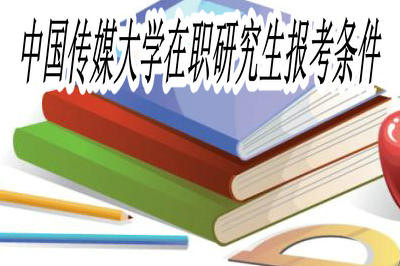 中国传媒大学在职研究生报考条件